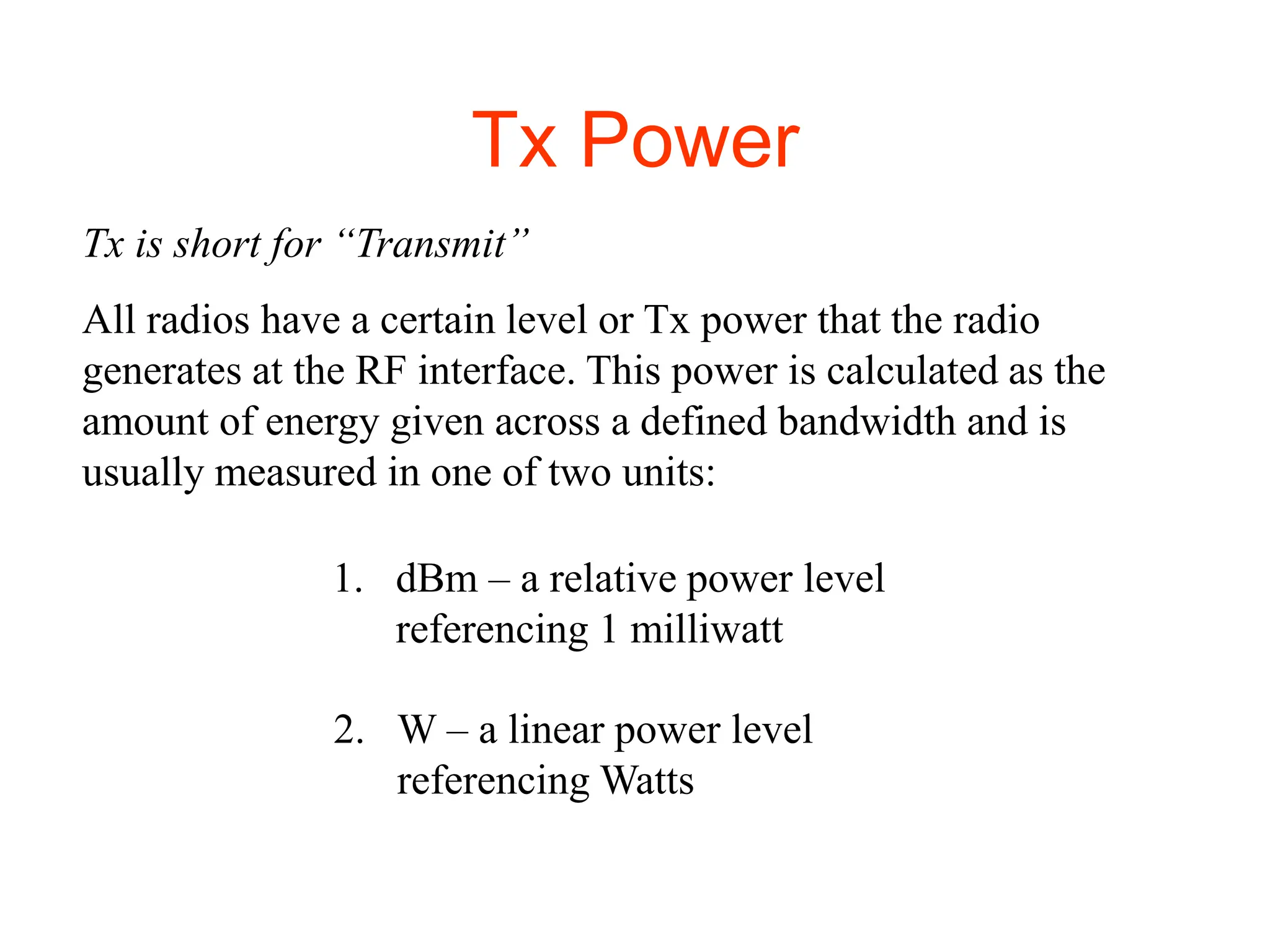 Tx Power

Tx is short for “Transmit”

All radios have a certain level or Tx power that the radio generates at the RF interface. This power is calculated as the amount of energy given across a defined bandwidth and is usually measured in one of two units:

1. dBm – a relative power level referencing 1 milliwatt

2. W – a linear power level referencing Watts